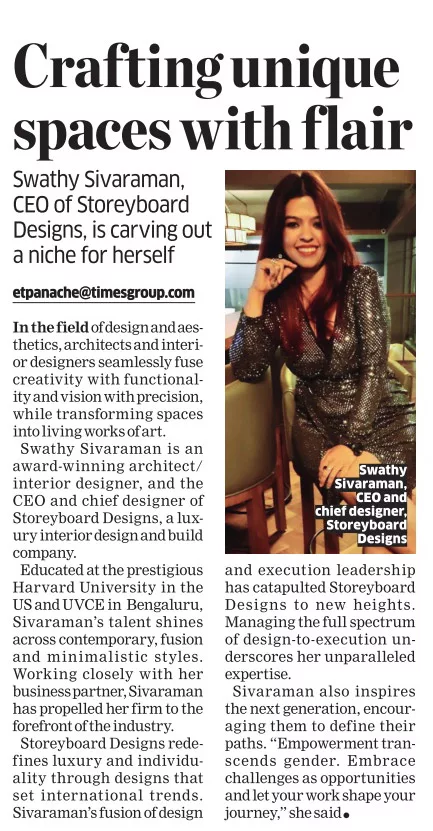 Crafting unique spaces with flair

Swathy Sivaraman, CEO of Storeyboard Designs, is carving out a niche for herself

etpanache@timesgroup.com

In the field of design and aesthetics, architects and interior designers seamlessly fuse creativity with functionality and vision with precision, while transforming spaces into living works of art.

Swathy Sivaraman is an award-winning architect/interior designer, and the CEO and chief designer of Storeyboard Designs, a luxury interior design and build company.

Educated at the prestigious Harvard University in the US and UVCE in Bengaluru, Sivaraman's talent shines across contemporary, fusion and minimalistic styles. Working closely with her business partner, Sivaraman has propelled her firm to the forefront of the industry.

Storeyboard Designs redefines luxury and individuality through designs that set international trends. Sivaraman's fusion of design and execution leadership has catapulted Storeyboard Designs to new heights. Managing the full spectrum of design-to-execution underscores her unparalleled expertise.

Sivaraman also inspires the next generation, encouraging them to define their paths. "Empowerment transcends gender. Embrace challenges as opportunities and let your work shape your journey," she said.

Swathy Sivaraman, CEO and chief designer, Storeyboard Designs